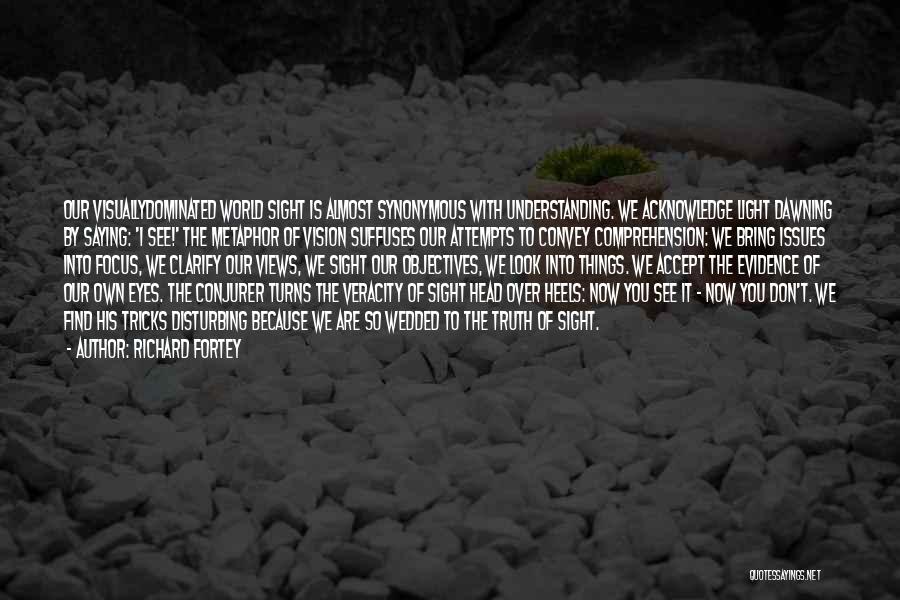 OUR VISUALLYDOMINATED WORLD SIGHT IS ALMOST SYNONYMOUS WITH UNDERSTANDING. WE ACKNOWLEDGE LIGHT DAWNING BY SAYING: 'I SEE!' THE METAPHOR OF VISION SUFFUSES OUR ATTEMPTS TO CONVEY COMPREHENSION: WE BRING ISSUES INTO FOCUS, WE CLARIFY OUR VIEWS, WE SIGHT OUR OBJECTIVES, WE LOOK INTO THINGS. WE ACCEPT THE EVIDENCE OF OUR OWN EYES. THE CONJURER TURNS THE VERACITY OF SIGHT HEAD OVER HEELS: NOW YOU SEE IT - NOW YOU DON'T. WE FIND HIS TRICKS DISTURBING BECAUSE WE ARE SO WEDDED TO THE TRUTH OF SIGHT.

- AUTHOR: RICHARD FORTEY

QUOTESSAYINGS.NET